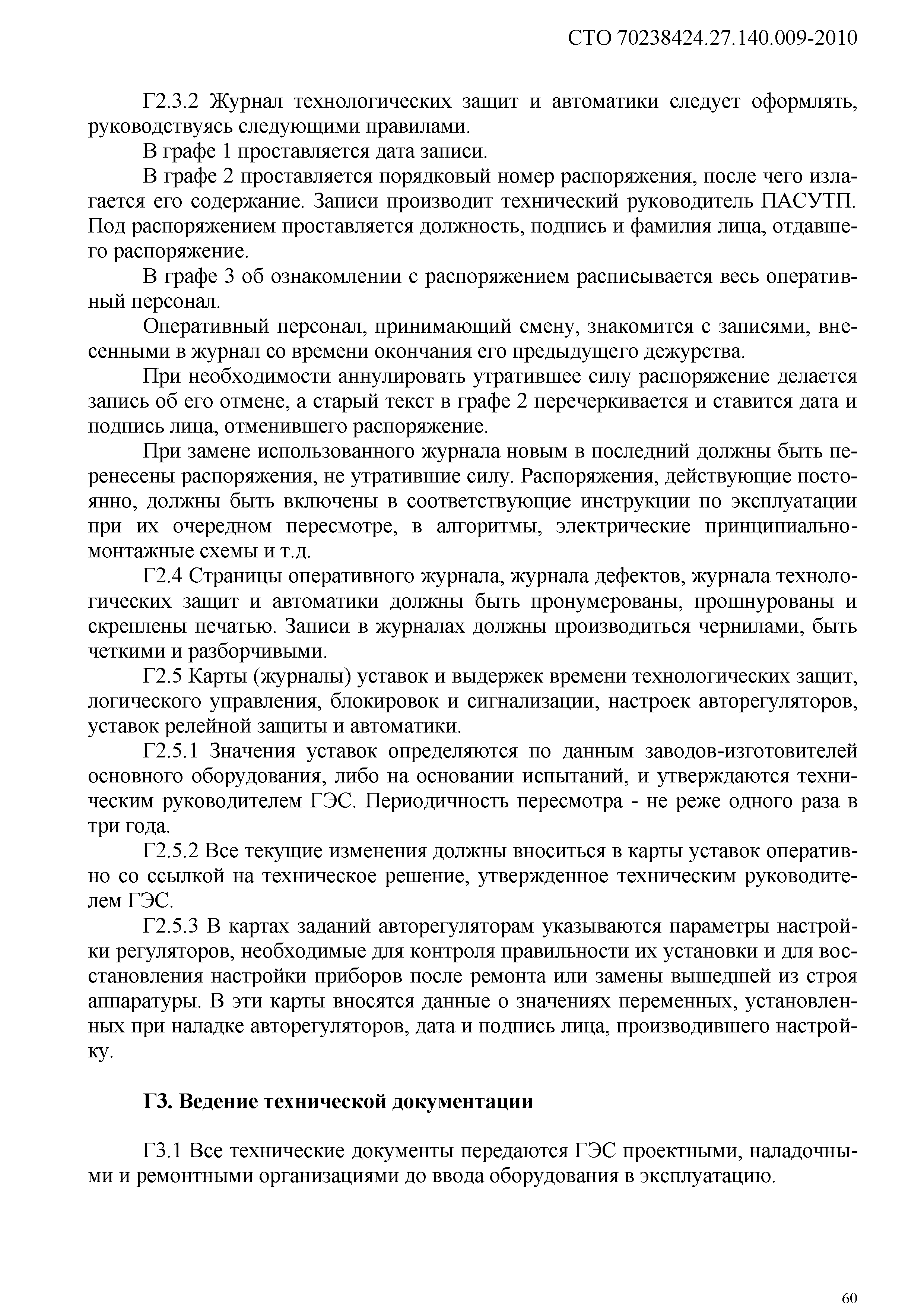 СТО 70238424.27.140.009-2010

Г2.3.2 Журнал технологических защит и автоматики следует оформлять, руководствуясь следующими правилами.

В графе 1 проставляется дата записи.

В графе 2 проставляется порядковый номер распоряжения, после чего излагается его содержание. Записи производит технический руководитель ПАСУТП. Под распоряжением проставляется должность, подпись и фамилия лица, отдавшего распоряжение.

В графе 3 об ознакомлении с распоряжением расписывается весь оперативный персонал.

Оперативный персонал, принимающий смену, знакомится с записями, внесенными в журнал со времени окончания его предыдущего дежурства.

При необходимости аннулировать утратившее силу распоряжение делается запись об его отмене, а старый текст в графе 2 перечеркивается и ставится дата и подпись лица, отменившего распоряжение.

При замене использованного журнала новым в последний должны быть перенесены распоряжения, не утратившие силу. Распоряжения, действующие постоянно, должны быть включены в соответствующие инструкции по эксплуатации при их очередном пересмотре, в алгоритмы, электрические принципиально-монтажные схемы и т.д.

Г2.4 Страницы оперативного журнала, журнала дефектов, журнала технологических защит и автоматики должны быть пронумерованы, прошнурованы и скреплены печатью. Записи в журналах должны производиться чернилами, быть четкими и разборчивыми.

Г2.5 Карты (журналы) уставок и выдержек времени технологических защит, логического управления, блокировок и сигнализации, настроек авторегуляторов, уставок релейной защиты и автоматики.

Г2.5.1 Значения уставок определяются по данным заводов-изготовителей основного оборудования, либо на основании испытаний, и утверждаются техническим руководителем ГЭС. Периодичность пересмотра - не реже одного раза в три года.

Г2.5.2 Все текущие изменения должны вноситься в карты уставок оперативно со ссылкой на техническое решение, утвержденное техническим руководителем ГЭС.

Г2.5.3 В картах заданий авторегуляторам указываются параметры настройки регуляторов, необходимые для контроля правильности их установки и для восстановления настройки приборов после ремонта или замены вышедшей из строя аппаратуры. В эти карты вносятся данные о значениях переменных, установленных при наладке авторегуляторов, дата и подпись лица, производившего настройку.

Г3. Ведение технической документации

Г3.1 Все технические документы передаются ГЭС проектными, наладочными и ремонтными организациями до ввода оборудования в эксплуатацию.

60